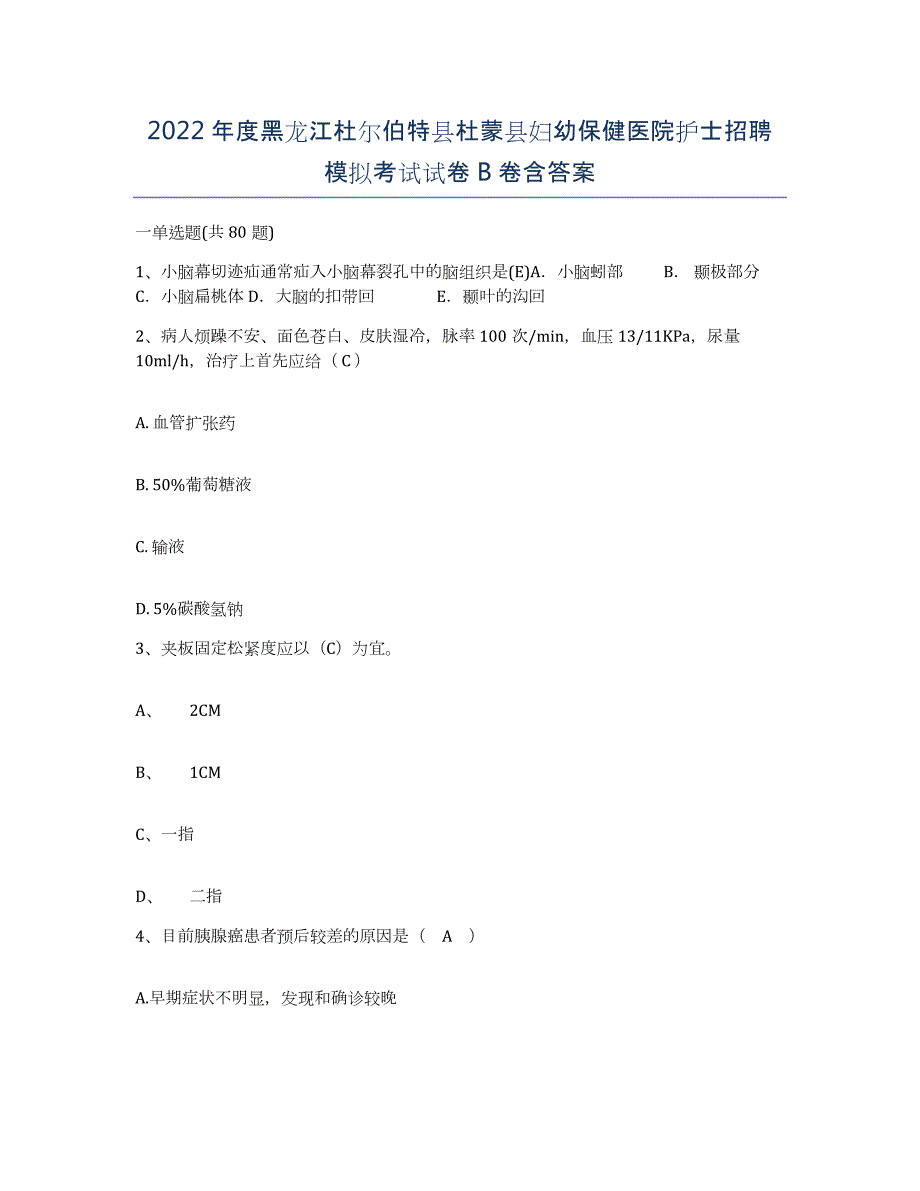 2022年度黑龙江杜尔伯特县杜蒙县妇幼保健医院护士招聘模拟考试试卷B卷含答案

一单选题(共80题)

1、小脑幕切迹疝通常疝入小脑幕裂孔中的脑组织是(E)A. 小脑蚓部 B. 颞极部分 C. 小脑扁桃体 D. 大脑的扣带回 E. 颞叶的沟回

2、病人烦躁不安、面色苍白、皮肤湿冷，脉率100次/min，血压13/11KPa，尿量10ml/h，治疗上首先应给（C）

A. 血管扩张药

B. 50%葡萄糖液

C. 输液

D. 5%碳酸氢钠

3、夹板固定松紧度应以（C）为宜。

A、 2CM

B、 1CM

C、一指

D、 二指

4、目前胰腺癌患者预后较差的原因是（ A ）

A.早期症状不明显，发现和确诊较晚